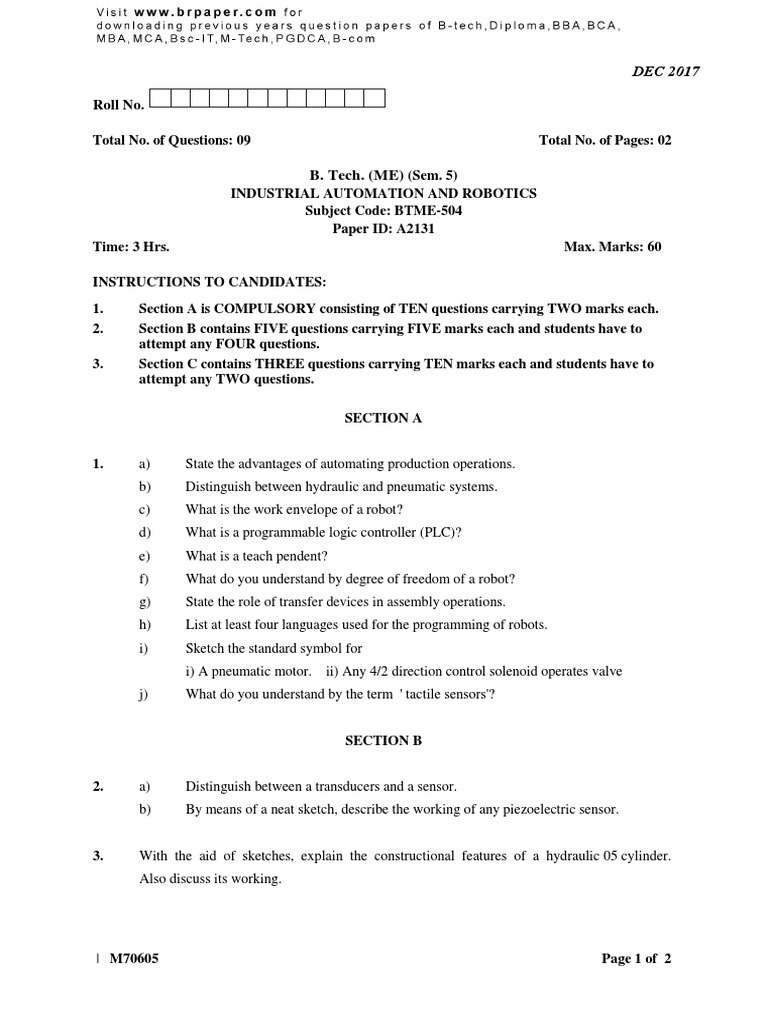 Visit www.brpaper.com for downloading previous years question papers of B-tech,Diploma,BBA,BCA, MBA,MCA,Bsc-IT,M-Tech,PGDCA,B-com

DEC 2017

Roll No.

Total No. of Questions: 09

Total No. of Pages: 02

B. Tech. (ME) (Sem. 5)
INDUSTRIAL AUTOMATION AND ROBOTICS
Subject Code: BTME-504
Paper ID: A2131

Time: 3 Hrs.

Max. Marks: 60

INSTRUCTIONS TO CANDIDATES:

1. Section A is COMPULSORY consisting of TEN questions carrying TWO marks each.
2. Section B contains FIVE questions carrying FIVE marks each and students have to attempt any FOUR questions.
3. Section C contains THREE questions carrying TEN marks each and students have to attempt any TWO questions.

SECTION A

1. a) State the advantages of automating production operations.
b) Distinguish between hydraulic and pneumatic systems.
c) What is the work envelope of a robot?
d) What is a programmable logic controller (PLC)?
e) What is a teach pendent?
f) What do you understand by degree of freedom of a robot?
g) State the role of transfer devices in assembly operations.
h) List at least four languages used for the programming of robots.
i) Sketch the standard symbol for
i) A pneumatic motor. ii) Any 4/2 direction control solenoid operates valve
j) What do you understand by the term ' tactile sensors'?

SECTION B

2. a) Distinguish between a transducers and a sensor.
b) By means of a neat sketch, describe the working of any piezoelectric sensor.

3. With the aid of sketches, explain the constructional features of a hydraulic 05 cylinder. Also discuss its working.

| M70605

Page 1 of 2